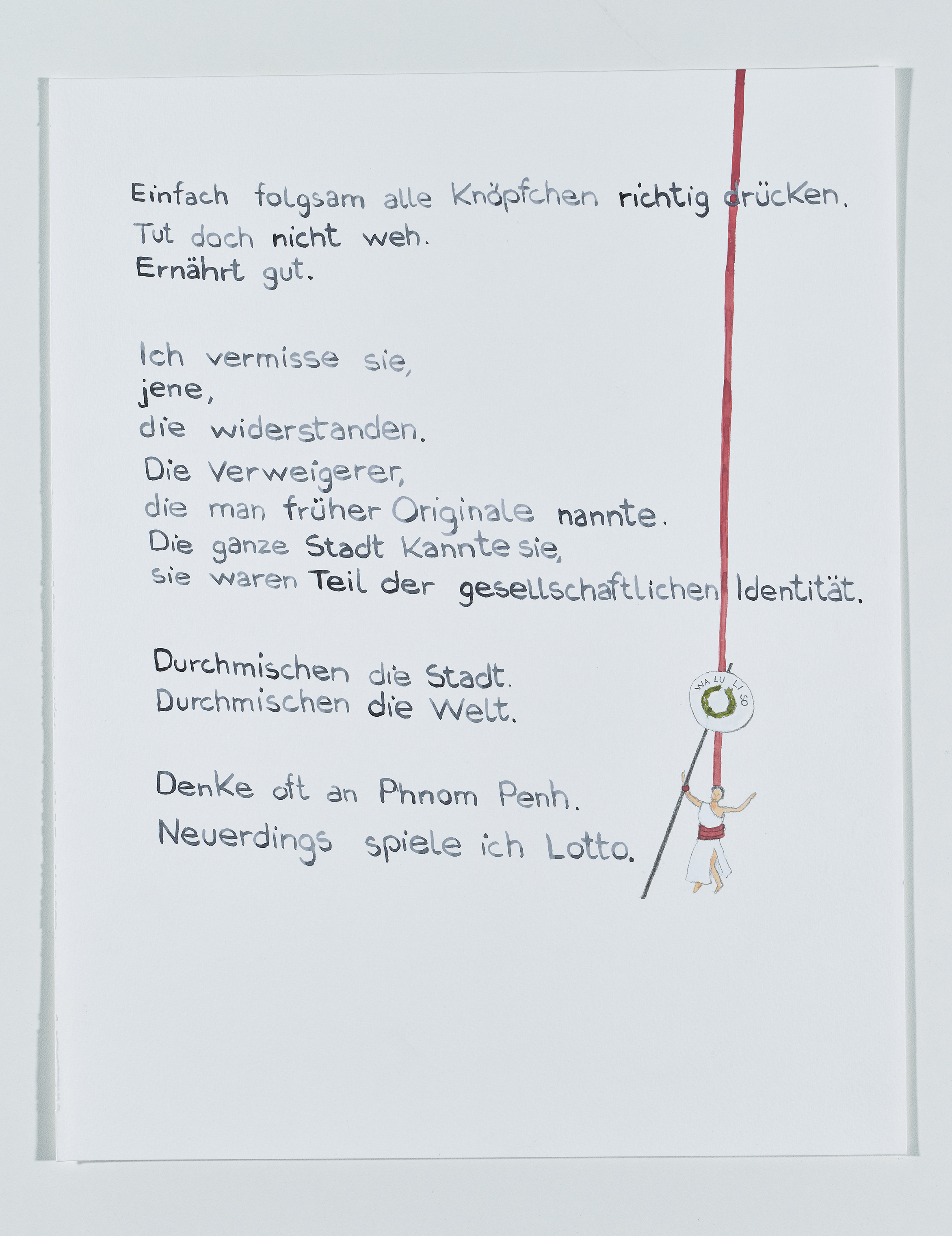 Einfach folgsam alle Knöpfchen richtig drücken.
Tut doch nicht weh.
Ernährt gut.

Ich vermisse sie,
jene,
die widerstanden.
Die Verweigerer,
die man früher Originale nannte.
Die ganze Stadt kannte sie,
sie waren Teil der gesellschaftlichen Identität.

Durchmischen die Stadt.
Durchmischen die Welt.

Denke oft an Phnom Penh.
Neuerdings spiele ich Lotto.

WA LU LI SO